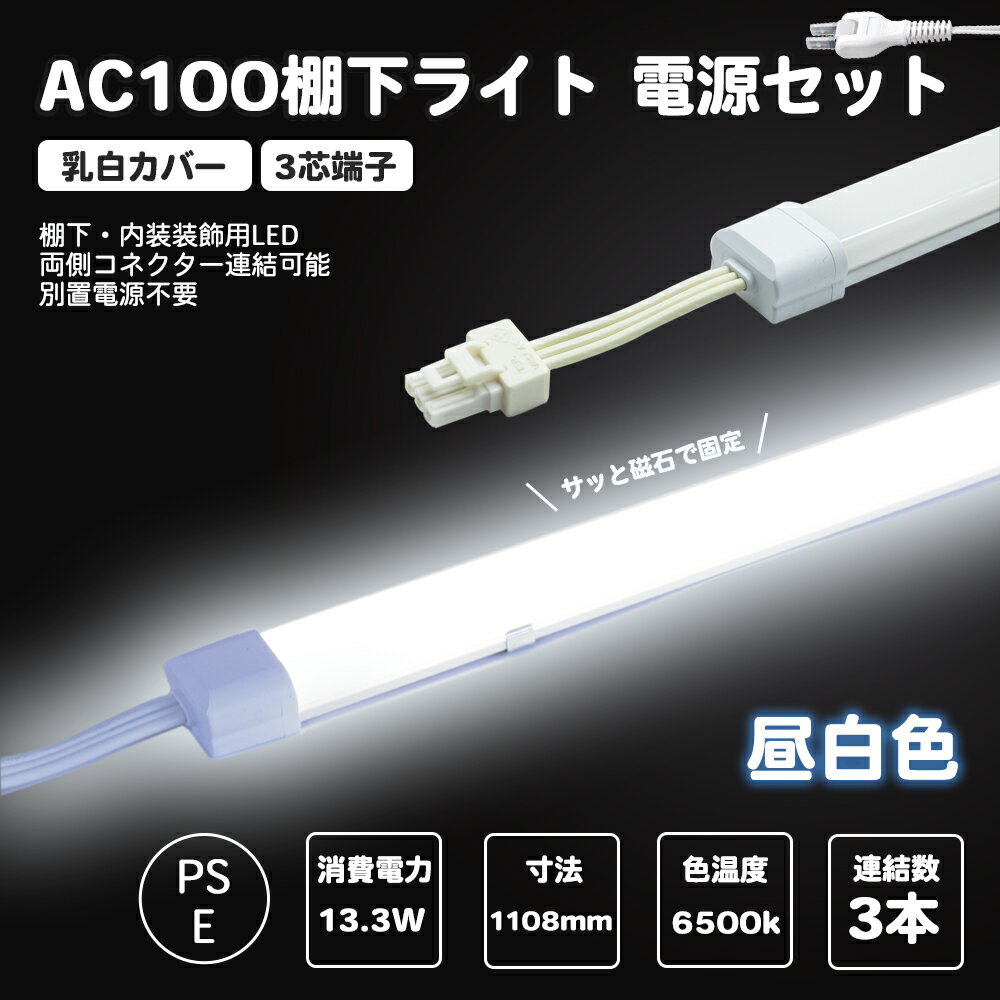 AC100棚下ライト 電源セット

乳白カバー

3芯端子

棚下・内装装飾用LED
両側コネクター連結可能
別置電源不要

サッと磁石で固定

昼白色

PS E

消費電力
13.3W

寸法
1108mm

色温度
6500k

連結数
3本